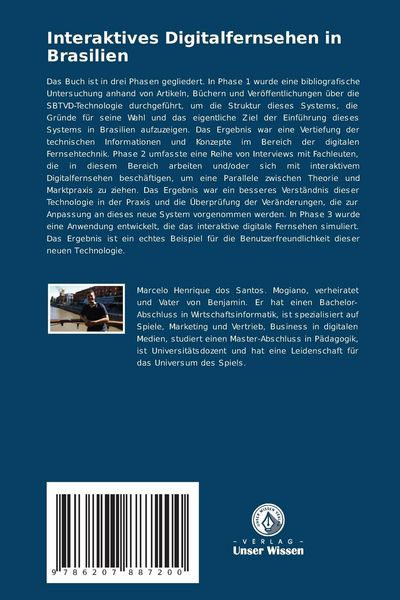 Interaktives Digitalfernsehen in Brasilien

Das Buch ist in drei Phasen gegliedert. In Phase 1 wurde eine bibliografische Untersuchung anhand von Artikeln, Büchern und Veröffentlichungen über die SBTVD-Technologie durchgeführt, um die Struktur dieses Systems, die Gründe für seine Wahl und das eigentliche Ziel der Einführung dieses Systems in Brasilien aufzuzeigen. Das Ergebnis war eine Vertiefung der technischen Informationen und Konzepte im Bereich der digitalen Fernsehtechnik. Phase 2 umfasste eine Reihe von Interviews mit Fachleuten, die in diesem Bereich arbeiten und/oder sich mit interaktivem Digitalfernsehen beschäftigen, um eine Parallele zwischen Theorie und Marktpraxis zu ziehen. Das Ergebnis war ein besseres Verständnis dieser Technologie in der Praxis und die Überprüfung der Veränderungen, die zur Anpassung an dieses neue System vorgenommen werden. In Phase 3 wurde eine Anwendung entwickelt, die das interaktive digitale Fernsehen simuliert. Das Ergebnis ist ein echtes Beispiel für die Benutzerfreundlichkeit dieser neuen Technologie.

Marcelo Henrique dos Santos. Mogiano, verheiratet und Vater von Benjamin. Er hat einen Bachelor-Abschluss in Wirtschaftsinformatik, ist spezialisiert auf Spiele, Marketing und Vertrieb, Business in digitalen Medien, studiert einen Master-Abschluss in Pädagogik, ist Universitätsdozent und hat eine Leidenschaft für das Universum des Spiels.

9 786207 887200

UNSER WISSEN VERLAG
- VERLAG -
Unser Wissen